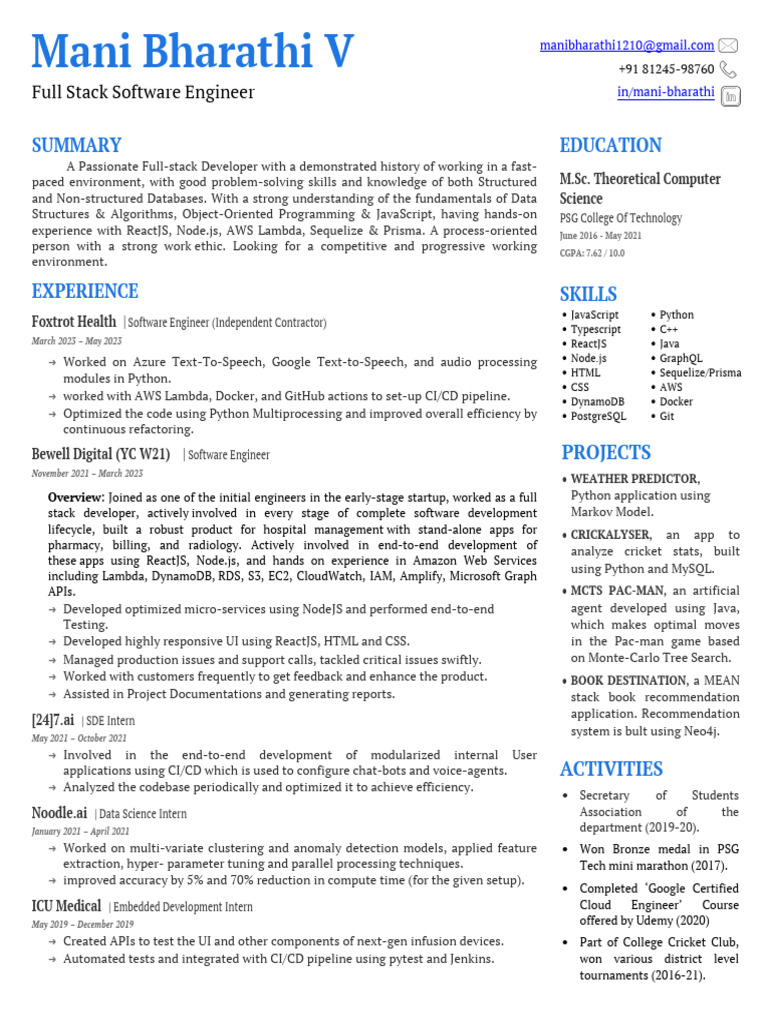 Mani Bharathi V
Full Stack Software Engineer

manibharathi1210@gmail.com
+91 81245-98760
in/mani-bharathi

SUMMARY
A Passionate Full-stack Developer with a demonstrated history of working in a fast-paced environment, with good problem-solving skills and knowledge of both Structured and Non-structured Databases. With a strong understanding of the fundamentals of Data Structures & Algorithms, Object-Oriented Programming & JavaScript, having hands-on experience with ReactJS, Node.js, AWS Lambda, Sequelize & Prisma. A process-oriented person with a strong work ethic. Looking for a competitive and progressive working environment.

EXPERIENCE
Foxtrot Health | Software Engineer (Independent Contractor)
March 2023 – May 2023
→ Worked on Azure Text-To-Speech, Google Text-to-Speech, and audio processing modules in Python.
→ worked with AWS Lambda, Docker, and GitHub actions to set-up CI/CD pipeline.
→ Optimized the code using Python Multiprocessing and improved overall efficiency by continuous refactoring.

Bewell Digital (YC W21) | Software Engineer
November 2021 – March 2023
Overview: Joined as one of the initial engineers in the early-stage startup, worked as a full stack developer, actively involved in every stage of complete software development lifecycle, built a robust product for hospital management with stand-alone apps for pharmacy, billing, and radiology. Actively involved in end-to-end development of these apps using ReactJS, Node.js, and hands on experience in Amazon Web Services including Lambda, DynamoDB, RDS, S3, EC2, CloudWatch, IAM, Amplify, Microsoft Graph APIs.
→ Developed optimized micro-services using NodeJS and performed end-to-end Testing.
→ Developed highly responsive UI using ReactJS, HTML and CSS.
→ Managed production issues and support calls, tackled critical issues swiftly.
→ Worked with customers frequently to get feedback and enhance the product.
→ Assisted in Project Documentations and generating reports.

[24]7.ai | SDE Intern
May 2021 – October 2021
→ Involved in the end-to-end development of modularized internal User applications using CI/CD which is used to configure chat-bots and voice-agents.
→ Analyzed the codebase periodically and optimized it to achieve efficiency.

Noodle.ai | Data Science Intern
January 2021 – April 2021
→ Worked on multi-variate clustering and anomaly detection models, applied feature extraction, hyper- parameter tuning and parallel processing techniques.
→ improved accuracy by 5% and 70% reduction in compute time (for the given setup).

ICU Medical | Embedded Development Intern
May 2019 – December 2019
→ Created APIs to test the UI and other components of next-gen infusion devices.
→ Automated tests and integrated with CI/CD pipeline using pytest and Jenkins.

EDUCATION
M.Sc. Theoretical Computer Science
PSG College Of Technology
June 2016 - May 2021
CGPA: 7.62 / 10.0

SKILLS
• JavaScript
• Typescript
• ReactJS
• Node.js
• HTML
• CSS
• DynamoDB
• PostgreSQL
• Python
• C++
• Java
• GraphQL
• Sequelize/Prisma
• AWS
• Docker
• Git

PROJECTS
• WEATHER PREDICTOR, Python application using Markov Model.
• CRICKALYSER, an app to analyze cricket stats, built using Python and MySQL.
• MCTS PAC-MAN, an artificial agent developed using Java, which makes optimal moves in the Pac-man game based on Monte-Carlo Tree Search.
• BOOK DESTINATION, a MEAN stack book recommendation application. Recommendation system is bult using Neo4j.

ACTIVITIES
• Secretary of Students Association of the department (2019-20).
• Won Bronze medal in PSG Tech mini marathon (2017).
• Completed 'Google Certified Cloud Engineer' Course offered by Udemy (2020)
• Part of College Cricket Club, won various district level tournaments (2016-21).